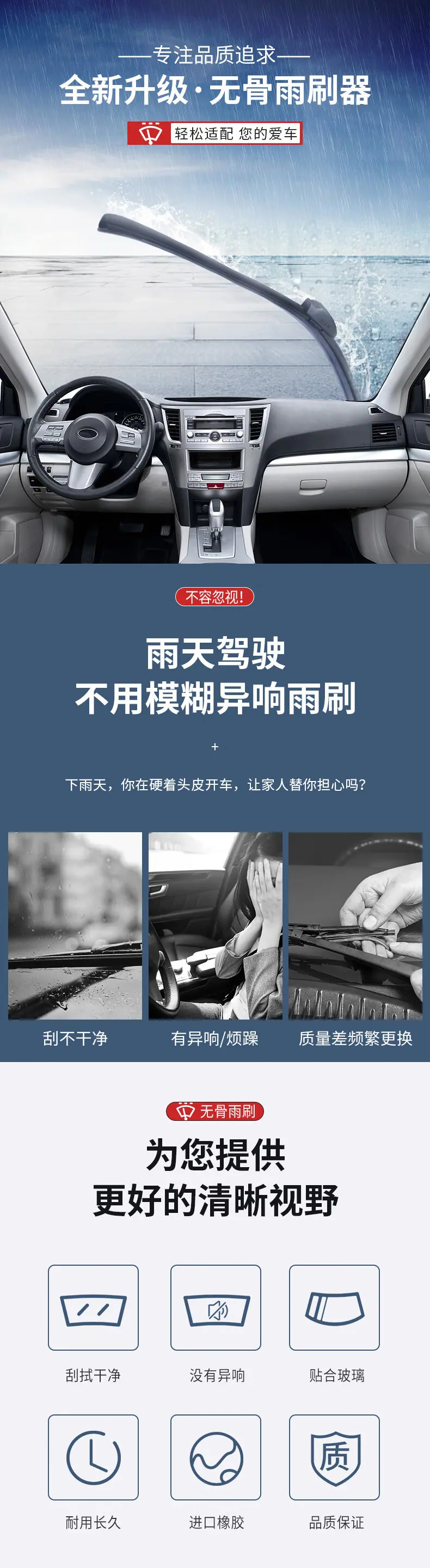 ——专注品质追求——

全新升级·无骨雨刷器

轻松适配 您的爱车

不容忽视!

雨天驾驶
不用模糊异响雨刷

+

下雨天，你在硬着头皮开车，让家人替你担心吗?

刮不干净

有异响/烦躁

质量差频繁更换

无骨雨刷

为您提供
更好的清晰视野

刮拭干净

没有异响

贴合玻璃

耐用长久

进口橡胶

质

品质保证